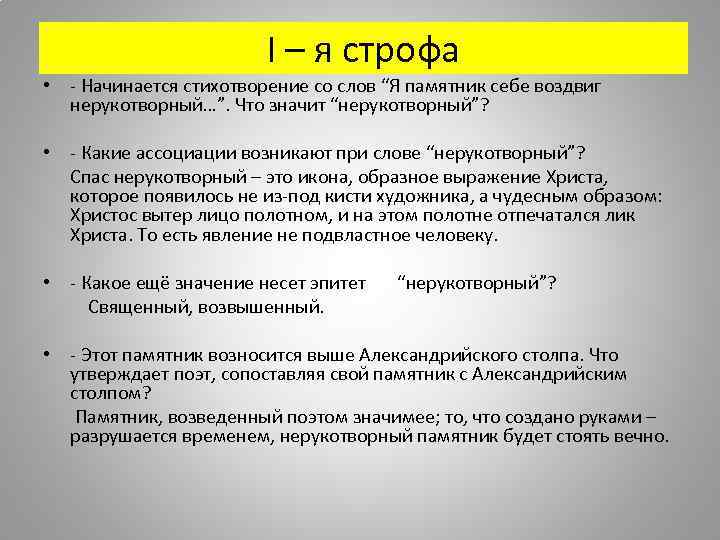 I – я строфа

• - Начинается стихотворение со слов “Я памятник себе воздвиг нерукотворный…”. Что значит “нерукотворный”?

• - Какие ассоциации возникают при слове “нерукотворный”?
Спас нерукотворный – это икона, образное выражение Христа, которое появилось не из-под кисти художника, а чудесным образом: Христос вытер лицо полотном, и на этом полотне отпечатался лик Христа. То есть явление не подвластное человеку.

• - Какое ещё значение несет эпитет “нерукотворный”?
Священный, возвышенный.

• - Этот памятник возносится выше Александрийского столпа. Что утверждает поэт, сопоставляя свой памятник с Александрийским столпом?
Памятник, возведенный поэтом значимее; то, что создано руками – разрушается временем, нерукотворный памятник будет стоять вечно.